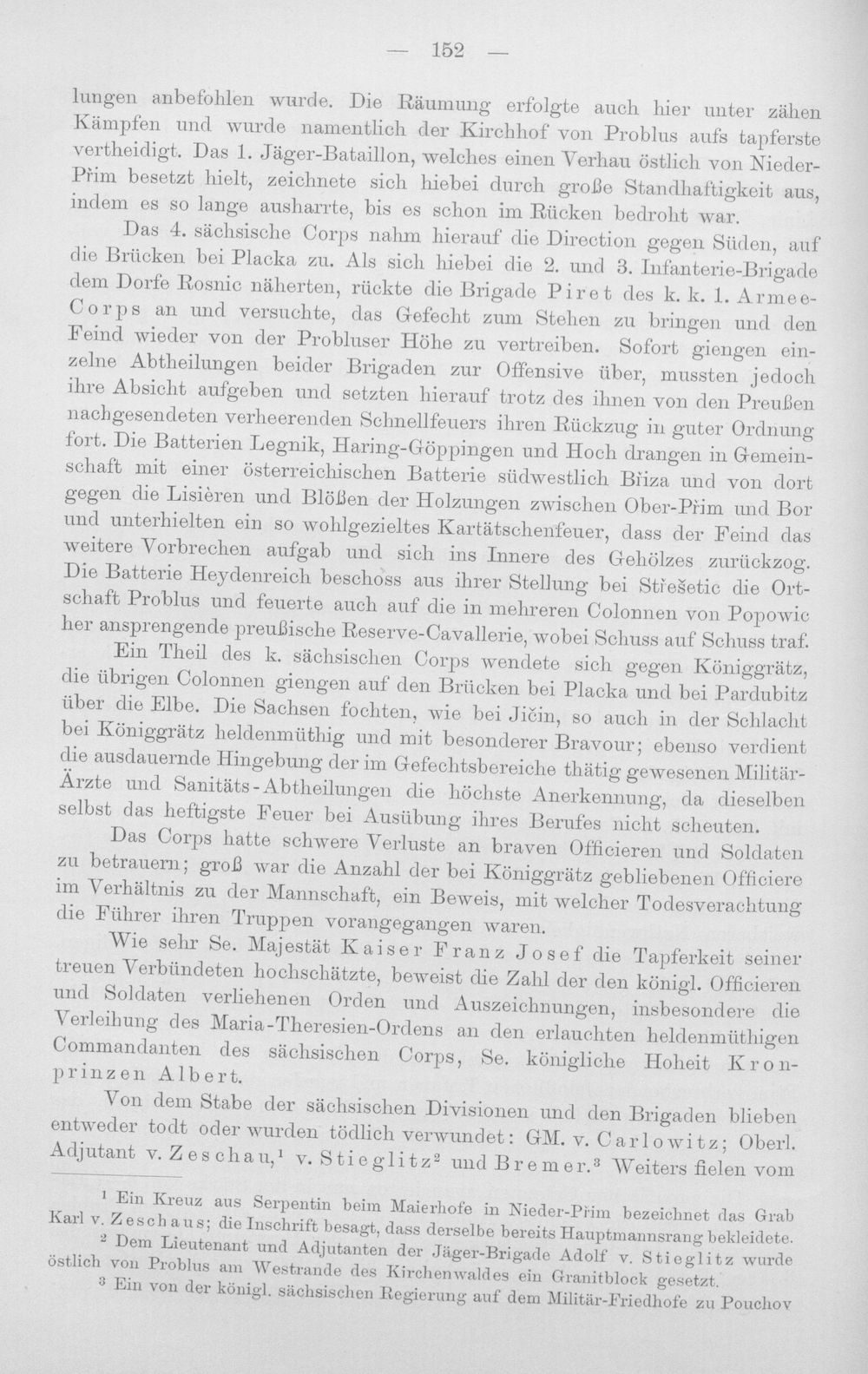 — 152 —

lungen anbefohlen wurde. Die Räumung erfolgte auch hier unter zähen Kämpfen und wurde namentlich der Kirchhof von Problus aufs tapferste vertheidigt. Das 1. Jäger-Bataillon, welches einen Verhau östlich von Nieder-Přim besetzt hielt, zeichnete sich hiebei durch große Standhaftigkeit aus, indem es so lange ausharrte, bis es schon im Rücken bedroht war.

Das 4. sächsische Corps nahm hierauf die Direction gegen Süden, auf die Brücken bei Placka zu. Als sich hiebei die 2. und 3. Infanterie-Brigade dem Dorfe Rosnic näherten, rückte die Brigade Piret des k. k. 1. Armee-Corps an und versuchte, das Gefecht zum Stehen zu bringen und den Feind wieder von der Probluser Höhe zu vertreiben. Sofort giengen einzelne Abtheilungen beider Brigaden zur Offensive über, mussten jedoch ihre Absicht aufgeben und setzten hierauf trotz des ihnen von den Preußen nachgesendeten verheerenden Schnellfeuers ihren Rückzug in guter Ordnung fort. Die Batterien Legnik, Haring-Göppingen und Hoch drangen in Gemeinschaft mit einer österreichischen Batterie südwestlich Břiza und von dort gegen die Lisièren und Blößen der Holzungen zwischen Ober-Přim und Bor und unterhielten ein so wohlgezieltes Kartätschenfeuer, dass der Feind das weitere Vorbrechen aufgab und sich ins Innere des Gehölzes zurückzog. Die Batterie Heydenreich beschoss aus ihrer Stellung bei Střešetic die Ortschaft Problus und feuerte auch auf die in mehreren Colonnen von Popowic her ansprengende preußische Reserve-Cavallerie, wobei Schuss auf Schuss traf.

Ein Theil des k. sächsischen Corps wendete sich gegen Königgrätz, die übrigen Colonnen giengen auf den Brücken bei Placka und bei Pardubitz über die Elbe. Die Sachsen fochten, wie bei Jičin, so auch in der Schlacht bei Königgrätz heldenmüthig und mit besonderer Bravour; ebenso verdient die ausdauernde Hingebung der im Gefechtsbereiche thätig gewesenen Militär-Ärzte und Sanitäts-Abtheilungen die höchste Anerkennung, da dieselben selbst das heftigste Feuer bei Ausübung ihres Berufes nicht scheuten.

Das Corps hatte schwere Verluste an braven Officieren und Soldaten zu betrauern; groß war die Anzahl der bei Königgrätz gebliebenen Officiere im Verhältnis zu der Mannschaft, ein Beweis, mit welcher Todesverachtung die Führer ihren Truppen vorangegangen waren.

Wie sehr Se. Majestät Kaiser Franz Josef die Tapferkeit seiner treuen Verbündeten hochschätzte, beweist die Zahl der den königl. Officieren und Soldaten verliehenen Orden und Auszeichnungen, insbesondere die Verleihung des Maria-Theresien-Ordens an den erlauchten heldenmüthigen Commandanten des sächsischen Corps, Se. königliche Hoheit Kronprinzen Albert.

Von dem Stabe der sächsischen Divisionen und den Brigaden blieben entweder todt oder wurden tödlich verwundet: GM. v. Carlowitz; Oberl. Adjutant v. Zeschau,$^{1}$ v. Stieglitz$^{2}$ und Bremer.$^{3}$ Weiters fielen vom

$^{1}$ Ein Kreuz aus Serpentin beim Maierhofe in Nieder-Přim bezeichnet das Grab Karl v. Zeschaus; die Inschrift besagt, dass derselbe bereits Hauptmannsrang bekleidete.

$^{2}$ Dem Lieutenant und Adjutanten der Jäger-Brigade Adolf v. Stieglitz wurde östlich von Problus am Westrande des Kirchenwaldes ein Granitblock gesetzt.

$^{3}$ Ein von der königl. sächsischen Regierung auf dem Militär-Friedhofe zu Pouchov